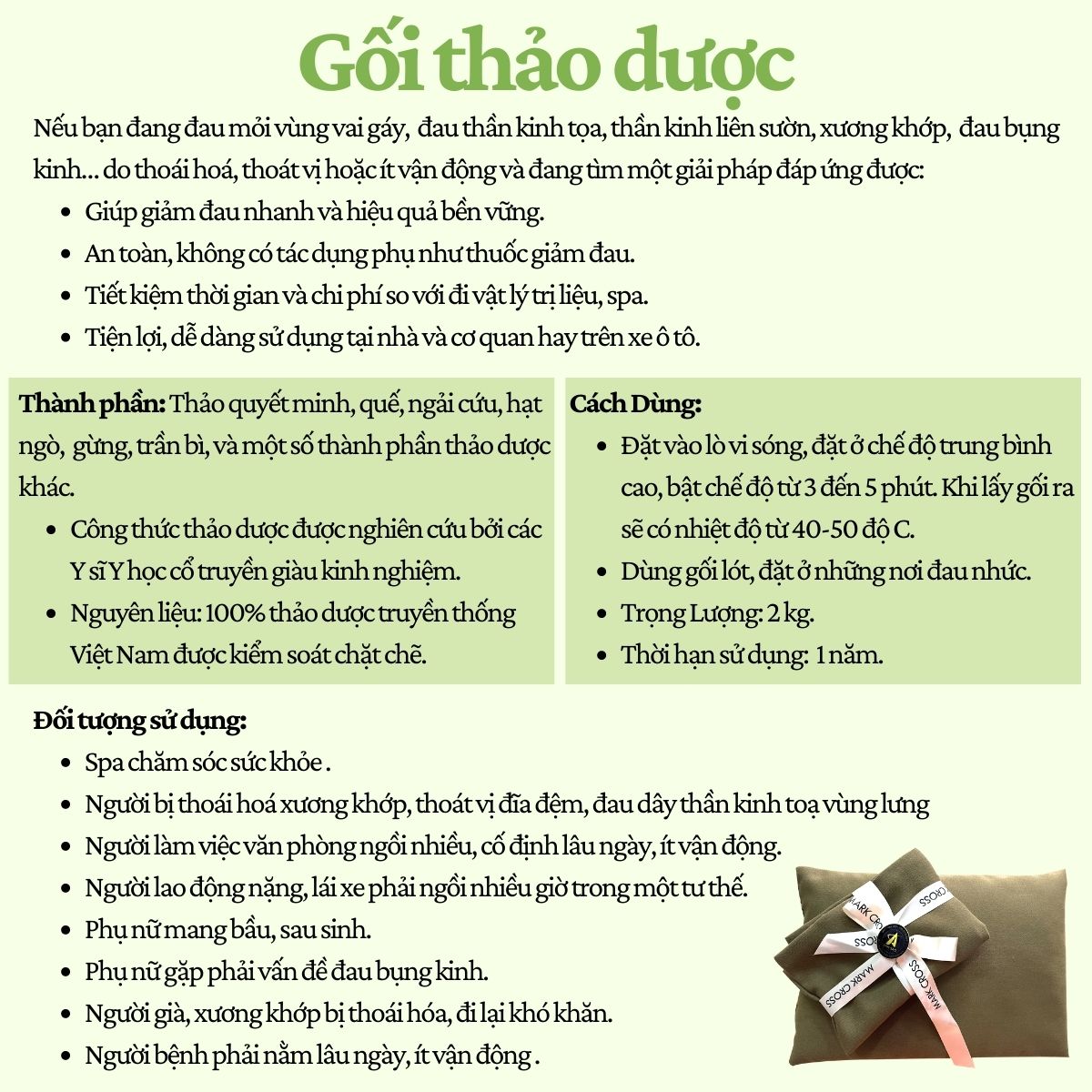 Gối thảo dược

Nếu bạn đang đau mỏi vùng vai gáy, đau thần kinh tọa, thần kinh liên sườn, xương khớp, đau bụng kinh... do thoái hoá, thoát vị hoặc ít vận động và đang tìm một giải pháp đáp ứng được:
- Giúp giảm đau nhanh và hiệu quả bền vững.
- An toàn, không có tác dụng phụ như thuốc giảm đau.
- Tiết kiệm thời gian và chi phí so với đi vật lý trị liệu, spa.
- Tiện lợi, dễ dàng sử dụng tại nhà và cơ quan hay trên xe ô tô.

Thành phần: Thảo quyết minh, quế, ngải cứu, hạt ngò, gừng, trần bì, và một số thành phần thảo dược khác.
- Công thức thảo dược được nghiên cứu bởi các Y sĩ Y học cổ truyền giàu kinh nghiệm.
- Nguyên liệu: 100% thảo dược truyền thống Việt Nam được kiểm soát chặt chẽ.

Cách Dùng:
- Đặt vào lò vi sóng, đặt ở chế độ trung bình cao, bật chế độ từ 3 đến 5 phút. Khi lấy gối ra sẽ có nhiệt độ từ 40-50 độ C.
- Dùng gối lót, đặt ở những nơi đau nhức.
- Trọng Lượng: 2 kg.
- Thời hạn sử dụng: 1 năm.

Đối tượng sử dụng:
- Spa chăm sóc sức khỏe .
- Người bị thoái hoá xương khớp, thoát vị đĩa đệm, đau dây thần kinh toạ vùng lưng
- Người làm việc văn phòng ngồi nhiều, cố định lâu ngày, ít vận động.
- Người lao động nặng, lái xe phải ngồi nhiều giờ trong một tư thế.
- Phụ nữ mang bầu, sau sinh.
- Phụ nữ gặp phải vấn đề đau bụng kinh.
- Người già, xương khớp bị thoái hóa, đi lại khó khăn.
- Người bệnh phải nằm lâu ngày, ít vận động .

MARK CROSS
MARK CROSS
MARK CROSS
MARK CROSS